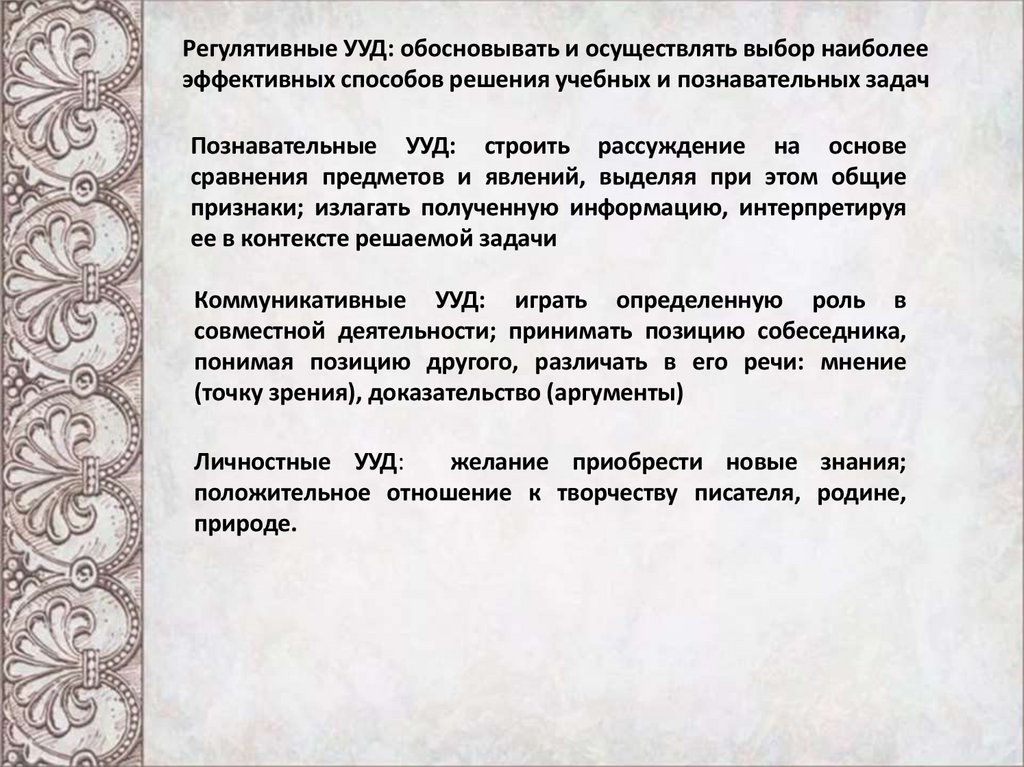 Регулятивные УУД: обосновывать и осуществлять выбор наиболее эффективных способов решения учебных и познавательных задач

Познавательные УУД: строить рассуждение на основе сравнения предметов и явлений, выделяя при этом общие признаки; излагать полученную информацию, интерпретируя ее в контексте решаемой задачи

Коммуникативные УУД: играть определенную роль в совместной деятельности; принимать позицию собеседника, понимая позицию другого, различать в его речи: мнение (точку зрения), доказательство (аргументы)

Личностные УУД: желание приобрести новые знания; положительное отношение к творчеству писателя, родине, природе.